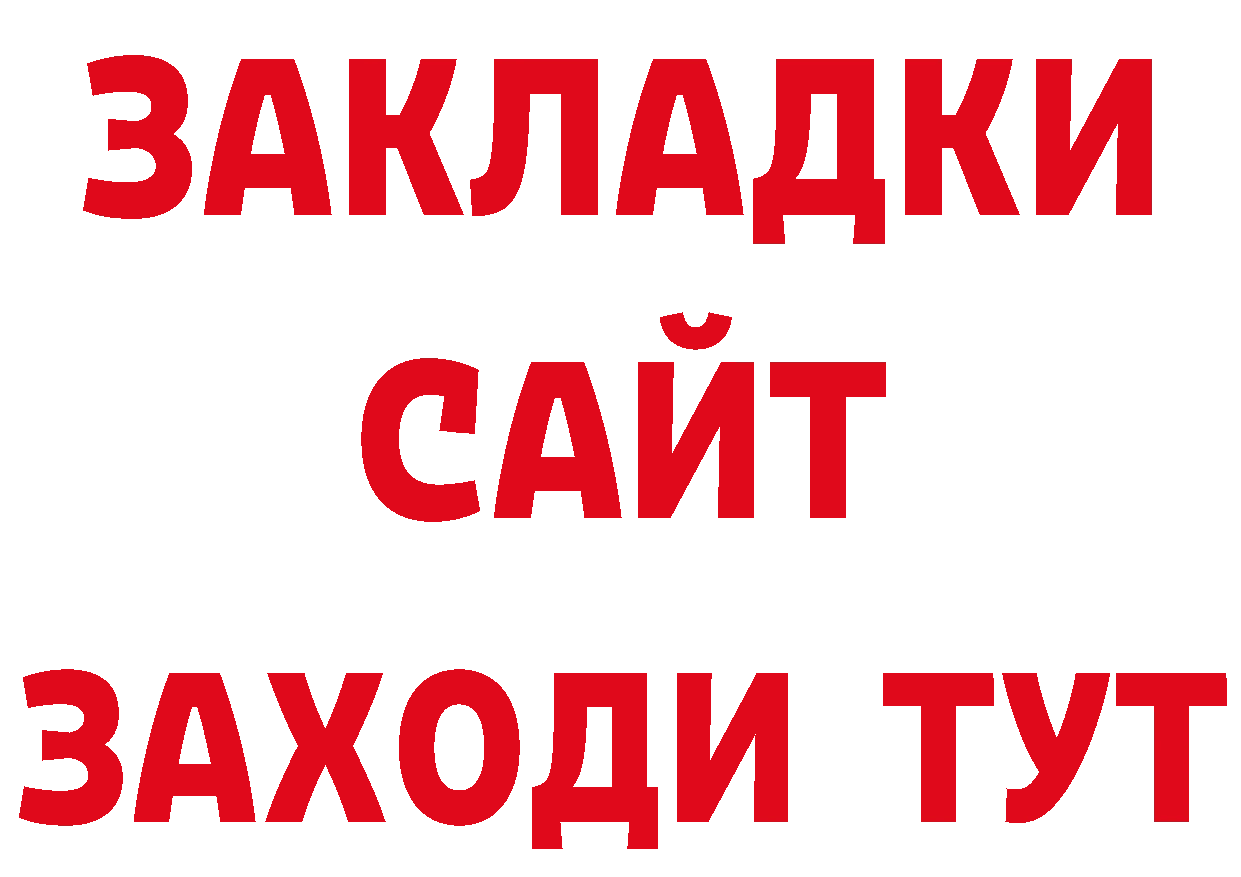 ЗАКЛАДКИ
САЙТ
ЗАХОДИ ТУТ